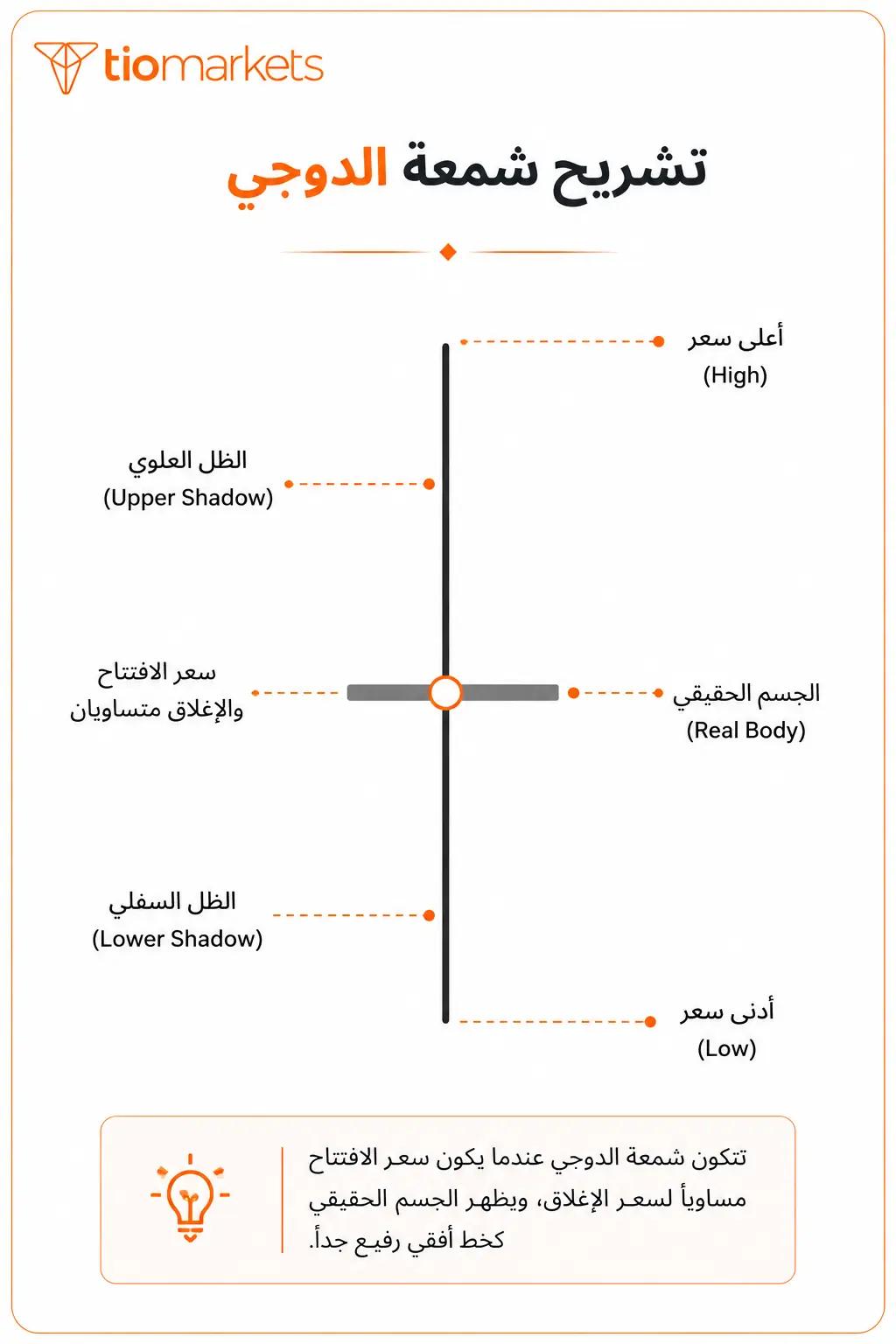 tiomarkets

تشريح شمعة الدوجي

أعلى سعر
(High)

الظل العلوي
(Upper Shadow)

سعر الافتتاح
والإغلاق متساويان

الجسم الحقيقي
(Real Body)

الظل السفلي
(Lower Shadow)

أدنى سعر
(Low)

تتكون شمعة الدوجي عندما يكون سعر الافتتاح مساوياً لسعر الإغلاق، ويظهر الجسم الحقيقي كخط أفقي رفيع جداً.